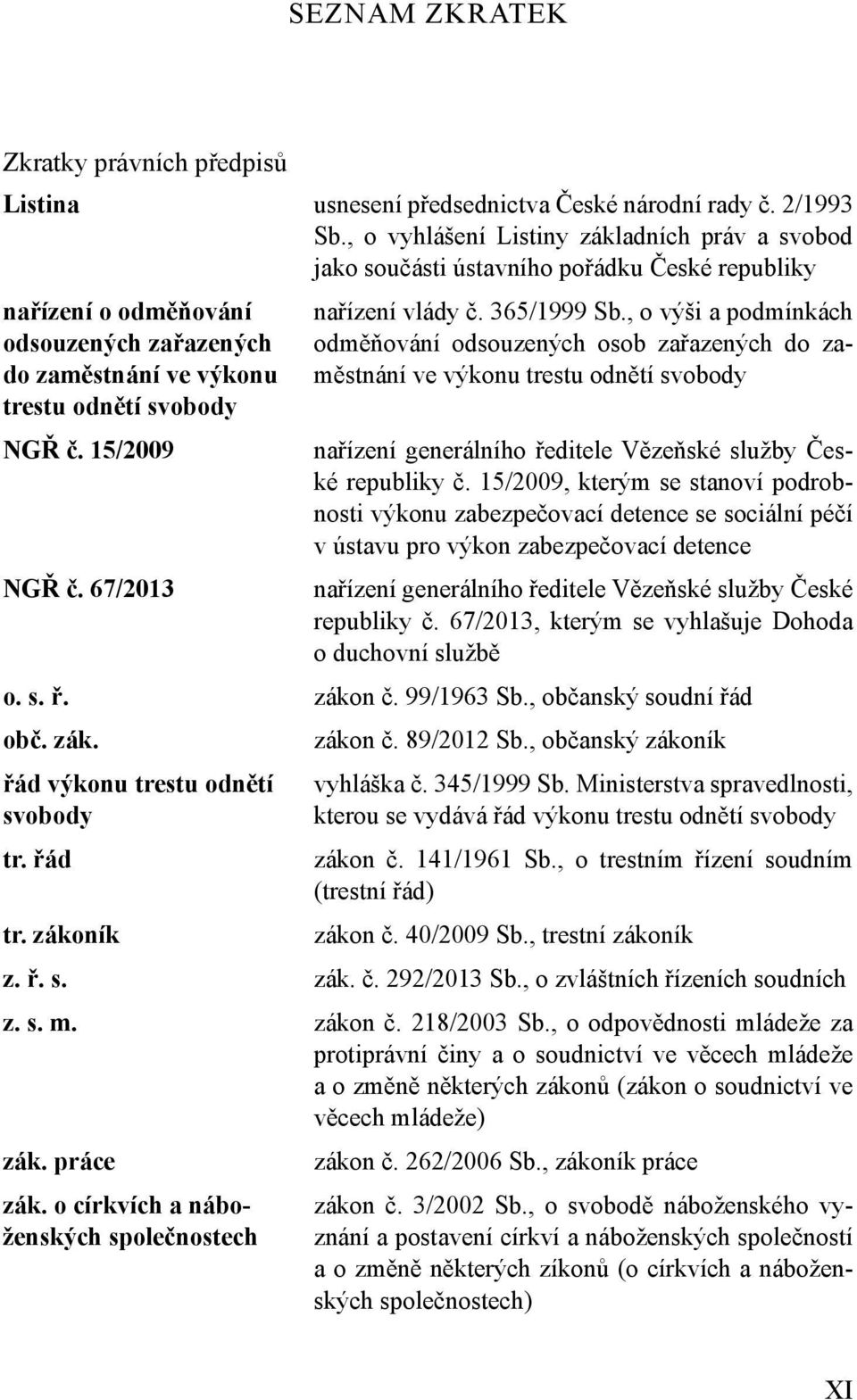 SEZNAM ZKRATEK

Zkratky právních předpisů

| | |
|---|---|
| Listina | usnesení předsednictva České národní rady č. 2/1993 Sb., o vyhlášení Listiny základních práv a svobod jako součásti ústavního pořádku České republiky |
| nařízení o odměňování odsouzených zařazených do zaměstnání ve výkonu trestu odnětí svobody | nařízení vlády č. 365/1999 Sb., o výši a podmínkách odměňování odsouzených osob zařazených do zaměstnání ve výkonu trestu odnětí svobody |
| NGŘ č. 15/2009 | nařízení generálního ředitele Vězeňské služby České republiky č. 15/2009, kterým se stanoví podrobnosti výkonu zabezpečovací detence se sociální péčí v ústavu pro výkon zabezpečovací detence |
| NGŘ č. 67/2013 | nařízení generálního ředitele Vězeňské služby České republiky č. 67/2013, kterým se vyhlašuje Dohoda o duchovní službě |
| o. s. ř. | zákon č. 99/1963 Sb., občanský soudní řád |
| obč. zák. | zákon č. 89/2012 Sb., občanský zákoník |
| řád výkonu trestu odnětí svobody | vyhláška č. 345/1999 Sb. Ministerstva spravedlnosti, kterou se vydává řád výkonu trestu odnětí svobody |
| tr. řád | zákon č. 141/1961 Sb., o trestním řízení soudním (trestní řád) |
| tr. zákoník | zákon č. 40/2009 Sb., trestní zákoník |
| z. ř. s. | zák. č. 292/2013 Sb., o zvláštních řízeních soudních |
| z. s. m. | zákon č. 218/2003 Sb., o odpovědnosti mládeže za protiprávní činy a o soudnictví ve věcech mládeže a o změně některých zákonů (zákon o soudnictví ve věcech mládeže) |
| zák. práce | zákon č. 262/2006 Sb., zákoník práce |
| zák. o církvích a náboženských společnostech | zákon č. 3/2002 Sb., o svobodě náboženského vyznání a postavení církví a náboženských společností a o změně některých zíkonů (o církvích a náboženských společnostech) |

XI